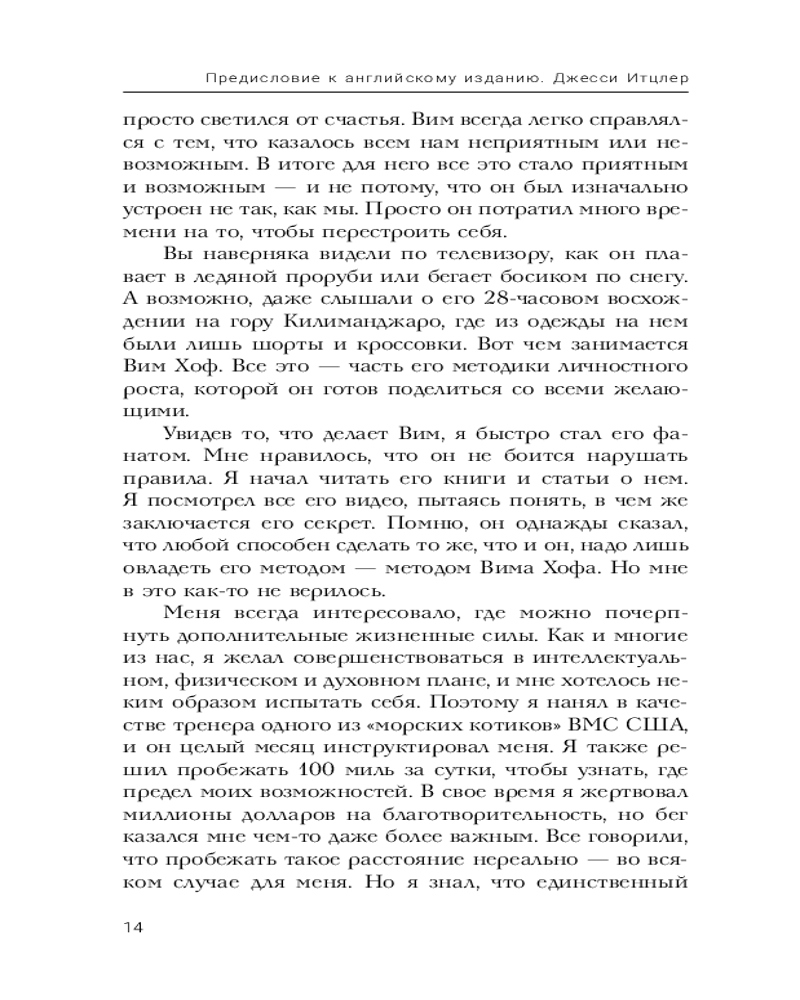 Предисловие к английскому изданию. Джесси Итцлер

просто светился от счастья. Вим всегда легко справлялся с тем, что казалось всем нам неприятным или невозможным. В итоге для него все это стало приятным и возможным — и не потому, что он был изначально устроен не так, как мы. Просто он потратил много времени на то, чтобы перестроить себя.

Вы наверняка видели по телевизору, как он плавает в ледяной проруби или бегает босиком по снегу. А возможно, даже слышали о его 28-часовом восхождении на гору Килиманджаро, где из одежды на нем были лишь шорты и кроссовки. Вот чем занимается Вим Хоф. Все это — часть его методики личностного роста, которой он готов поделиться со всеми желающими.

Увидев то, что делает Вим, я быстро стал его фанатом. Мне нравилось, что он не боится нарушать правила. Я начал читать его книги и статьи о нем. Я посмотрел все его видео, пытаясь понять, в чем же заключается его секрет. Помню, он однажды сказал, что любой способен сделать то же, что и он, надо лишь овладеть его методом — методом Вима Хофа. Но мне в это как-то не верилось.

Меня всегда интересовало, где можно почерпнуть дополнительные жизненные силы. Как и многие из нас, я желал совершенствоваться в интеллектуальном, физическом и духовном плане, и мне хотелось неким образом испытать себя. Поэтому я нанял в качестве тренера одного из «морских котиков» ВМС США, и он целый месяц инструктировал меня. Я также решил пробежать 100 миль за сутки, чтобы узнать, где предел моих возможностей. В свое время я жертвовал миллионы долларов на благотворительность, но бег казался мне чем-то даже более важным. Все говорили, что пробежать такое расстояние нереально — во всяком случае для меня. Но я знал, что единственный

14